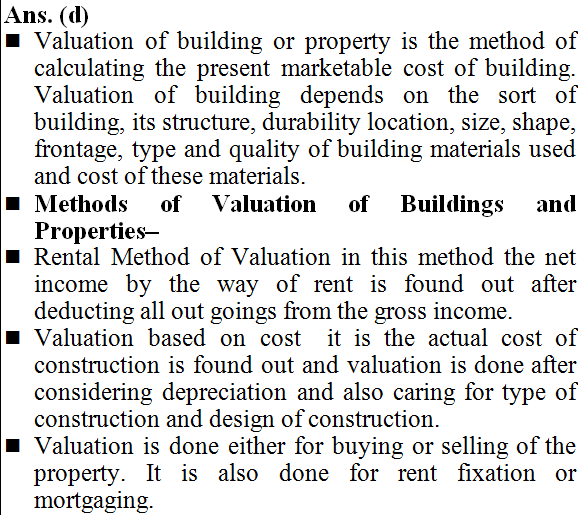 Ans. (d)

■ Valuation of building or property is the method of calculating the present marketable cost of building. Valuation of building depends on the sort of building, its structure, durability location, size, shape, frontage, type and quality of building materials used and cost of these materials.

■ Methods of Valuation of Buildings and Properties–

■ Rental Method of Valuation in this method the net income by the way of rent is found out after deducting all out goings from the gross income.

■ Valuation based on cost it is the actual cost of construction is found out and valuation is done after considering depreciation and also caring for type of construction and design of construction.

■ Valuation is done either for buying or selling of the property. It is also done for rent fixation or mortgaging.